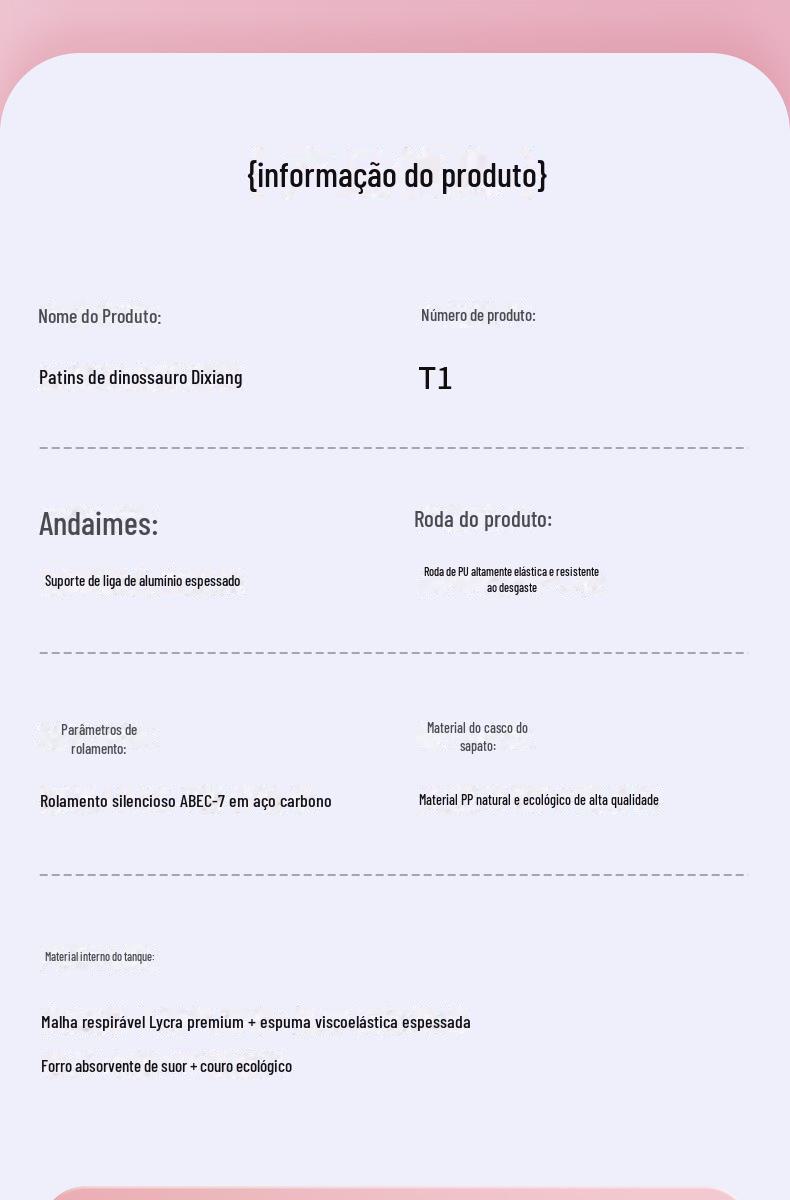 {informação do produto}

Nome do Produto:

Patins de dinossauro Dixiang

Número de produto:

T1

Andaimes:

Suporte de liga de alumínio espessado

Roda do produto:

Roda de PU altamente elástica e resistente ao desgaste

Parâmetros de rolamento:

Rolamento silencioso ABEC-7 em aço carbono

Material do casco do sapato:

Material PP natural e ecológico de alta qualidade

Material interno do tanque:

Malha respirável Lycra premium + espuma viscoelástica espessada

Forro absorvente de suor + couro ecológico